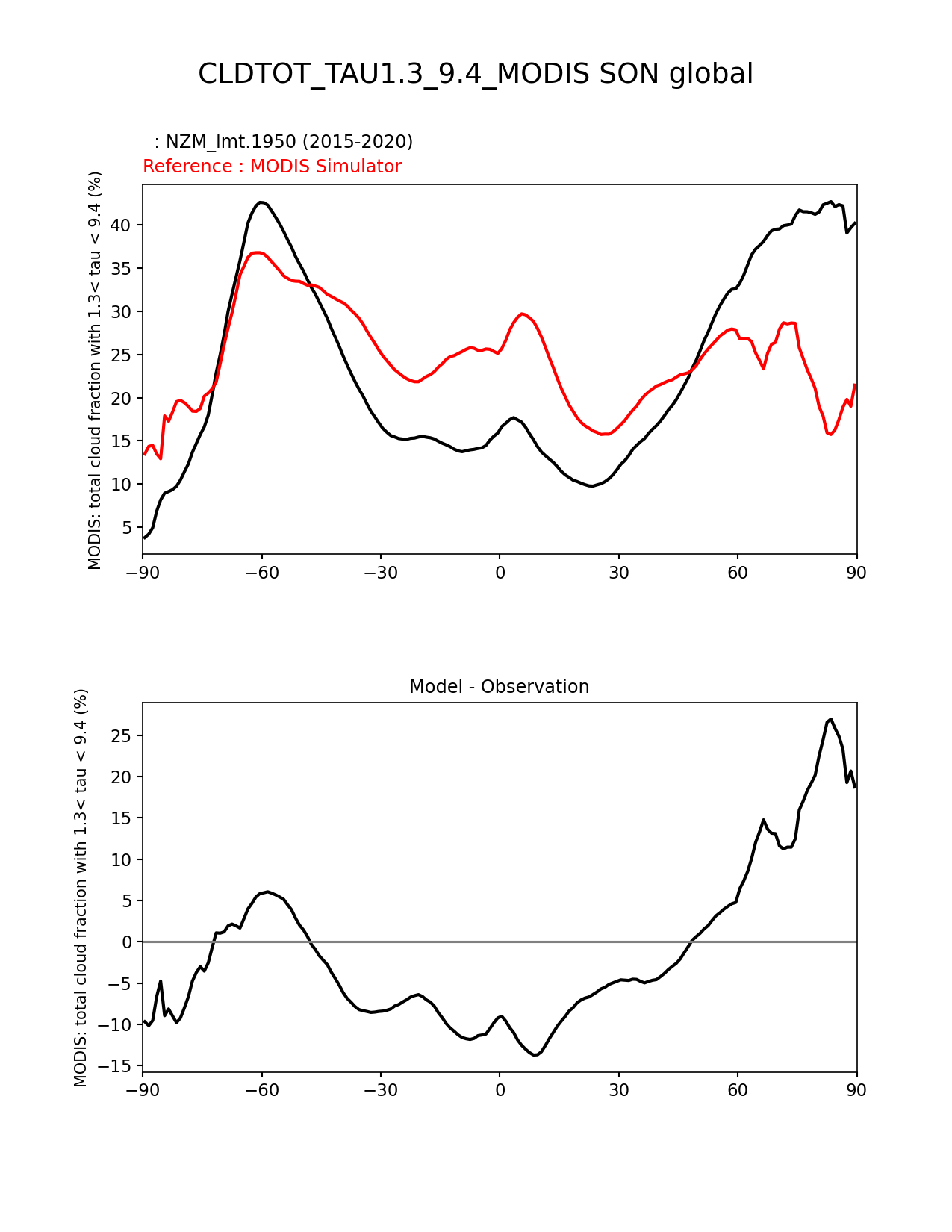 CLDTOT_TAU1.3_9.4_MODIS SON global

: NZM_lmt.1950 (2015-2020)
Reference : MODIS Simulator

MODIS: total cloud fraction with 1.3< tau < 9.4 (%)

40
35
30
25
20
15
10
5

−90 −60 −30 0 30 60 90

Model - Observation

MODIS: total cloud fraction with 1.3< tau < 9.4 (%)

25
20
15
10
5
0
−5
−10
−15

−90 −60 −30 0 30 60 90